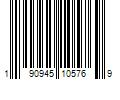 1 90945 10576 9